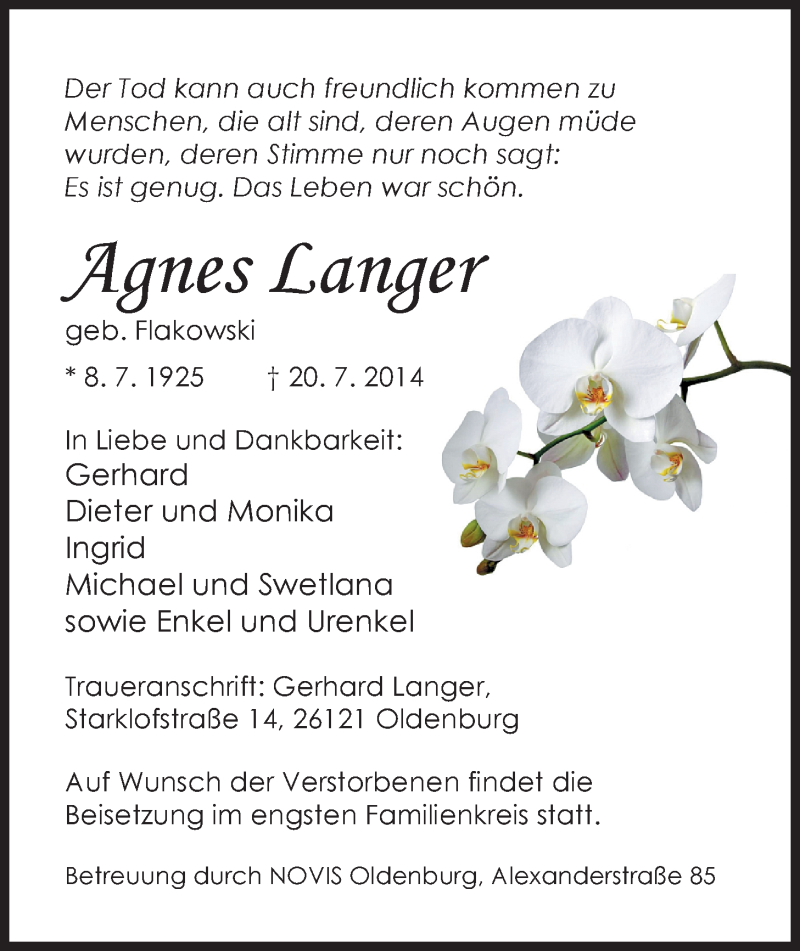 Der Tod kann auch freundlich kommen zu Menschen, die alt sind, deren Augen müde wurden, deren Stimme nur noch sagt: Es ist genug. Das Leben war schön.

Agnes Langer
geb. Flakowski
* 8. 7. 1925 † 20. 7. 2014

In Liebe und Dankbarkeit:
Gerhard
Dieter und Monika
Ingrid
Michael und Swetlana
sowie Enkel und Urenkel

Traueranschrift: Gerhard Langer, Starklofstraße 14, 26121 Oldenburg

Auf Wunsch der Verstorbenen findet die Beisetzung im engsten Familienkreis statt.

Betreuung durch NOVIS Oldenburg, Alexanderstraße 85